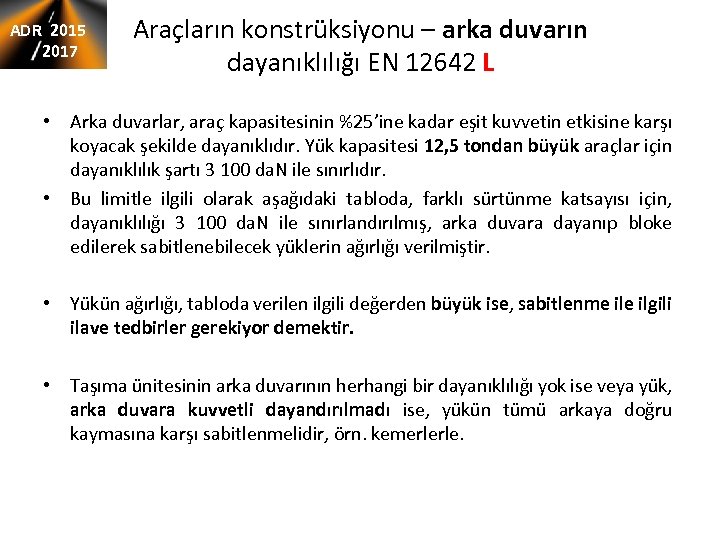 ADR 2015 /2017

Araçların konstrüksiyonu – arka duvarın dayanıklılığı EN 12642 L

• Arka duvarlar, araç kapasitesinin %25'ine kadar eşit kuvvetin etkisine karşı koyacak şekilde dayanıklıdır. Yük kapasitesi 12,5 tondan büyük araçlar için dayanıklılık şartı 3 100 daN ile sınırlıdır.

• Bu limitle ilgili olarak aşağıdaki tabloda, farklı sürtünme katsayısı için, dayanıklılığı 3 100 daN ile sınırlandırılmış, arka duvara dayanıp bloke edilerek sabitlenebilecek yüklerin ağırlığı verilmiştir.

• Yükün ağırlığı, tabloda verilen ilgili değerden büyük ise, sabitlenme ile ilgili ilave tedbirler gerekiyor demektir.

• Taşıma ünitesinin arka duvarının herhangi bir dayanıklılığı yok ise veya yük, arka duvara kuvvetli dayandırılmadı ise, yükün tümü arkaya doğru kaymasına karşı sabitlenmelidir, örn. kemerlerle.